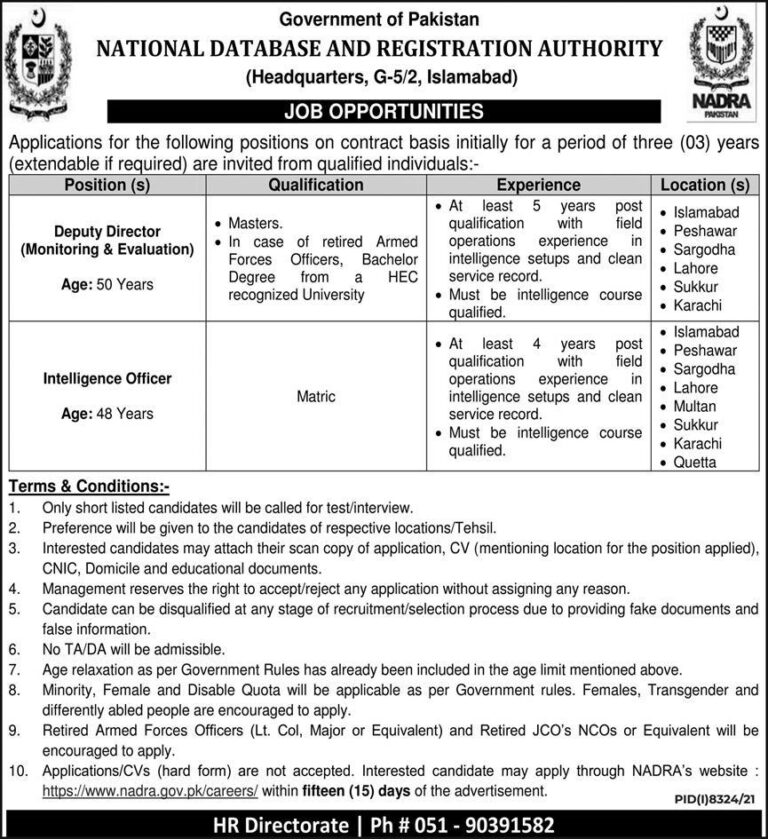 Government of Pakistan
NATIONAL DATABASE AND REGISTRATION AUTHORITY
(Headquarters, G-5/2, Islamabad)

NADRA
PAKISTAN

JOB OPPORTUNITIES

Applications for the following positions on contract basis initially for a period of three (03) years (extendable if required) are invited from qualified individuals:-

| Position (s) | Qualification | Experience | Location (s) |
|---|---|---|---|
| Deputy Director (Monitoring & Evaluation) Age: 50 Years | • Masters. • In case of retired Armed Forces Officers, Bachelor Degree from a HEC recognized University | • At least 5 years post qualification with field operations experience in intelligence setups and clean service record. • Must be intelligence course qualified. | • Islamabad • Peshawar • Sargodha • Lahore • Sukkur • Karachi |
| Intelligence Officer Age: 48 Years | Matric | • At least 4 years post qualification with field operations experience in intelligence setups and clean service record. • Must be intelligence course qualified. | • Islamabad • Peshawar • Sargodha • Lahore • Multan • Sukkur • Karachi • Quetta |

Terms & Conditions:-
1. Only short listed candidates will be called for test/interview.
2. Preference will be given to the candidates of respective locations/Tehsil.
3. Interested candidates may attach their scan copy of application, CV (mentioning location for the position applied), CNIC, Domicile and educational documents.
4. Management reserves the right to accept/reject any application without assigning any reason.
5. Candidate can be disqualified at any stage of recruitment/selection process due to providing fake documents and false information.
6. No TA/DA will be admissible.
7. Age relaxation as per Government Rules has already been included in the age limit mentioned above.
8. Minority, Female and Disable Quota will be applicable as per Government rules. Females, Transgender and differently abled people are encouraged to apply.
9. Retired Armed Forces Officers (Lt. Col, Major or Equivalent) and Retired JCO's NCOs or Equivalent will be encouraged to apply.
10. Applications/CVs (hard form) are not accepted. Interested candidate may apply through NADRA's website : https://www.nadra.gov.pk/careers/ within fifteen (15) days of the advertisement.

PID(I)8324/21

HR Directorate | Ph # 051 - 90391582